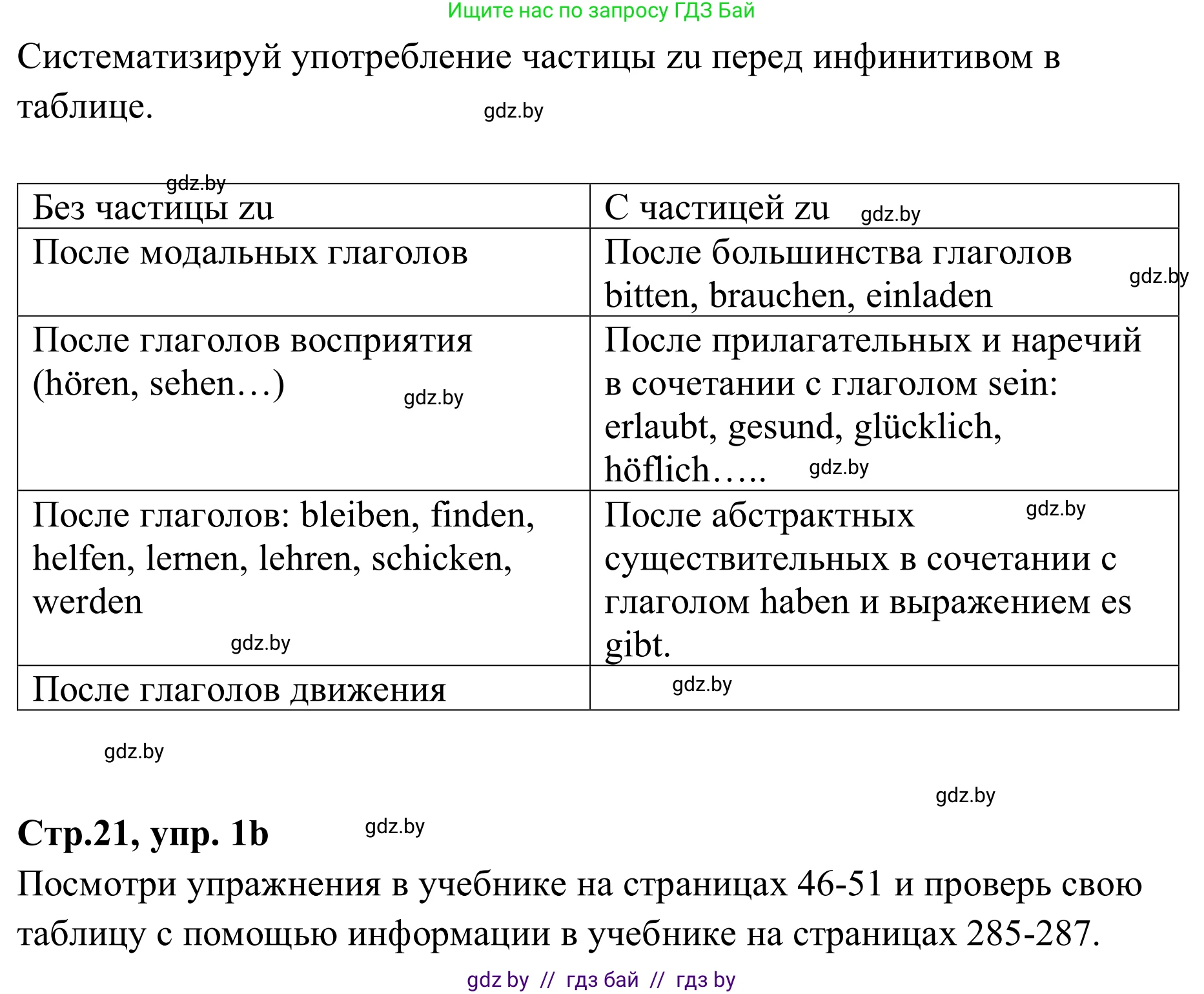 Ищите нас по запросу ГДЗ Бай

Систематизируй употребление частицы zu перед инфинитивом в таблице.

gdz.by

gdz.by

| Без частицы zu | С частицей zu gdz.by |
|---|---|
| После модальных глаголов | После большинства глаголов bitten, brauchen, einladen gdz.by |
| После глаголов восприятия (hören, sehen…) gdz.by | После прилагательных и наречий в сочетании с глаголом sein: erlaubt, gesund, glücklich, höflich….. gdz.by |
| После глаголов: bleiben, finden, helfen, lernen, lehren, schicken, werden gdz.by | После абстрактных gdz.by существительных в сочетании с глаголом haben и выражением es gibt. |
| После глаголов движения | gdz.by |

gdz.by

gdz.by

Стр.21, упр. 1b gdz.by

Посмотри упражнения в учебнике на страницах 46-51 и проверь свою таблицу с помощью информации в учебнике на страницах 285-287.

gdz by // гдз бай // гдз by